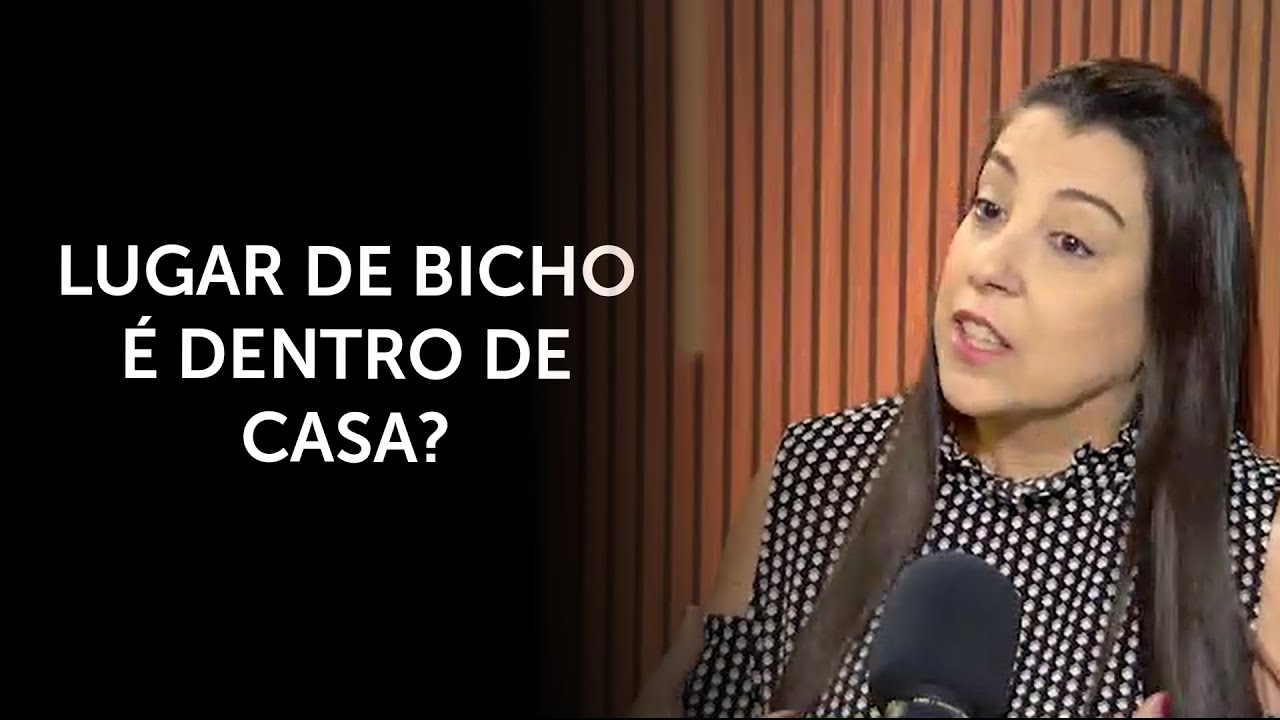 LUGAR DE BICHO
É DENTRO DE
CASA?